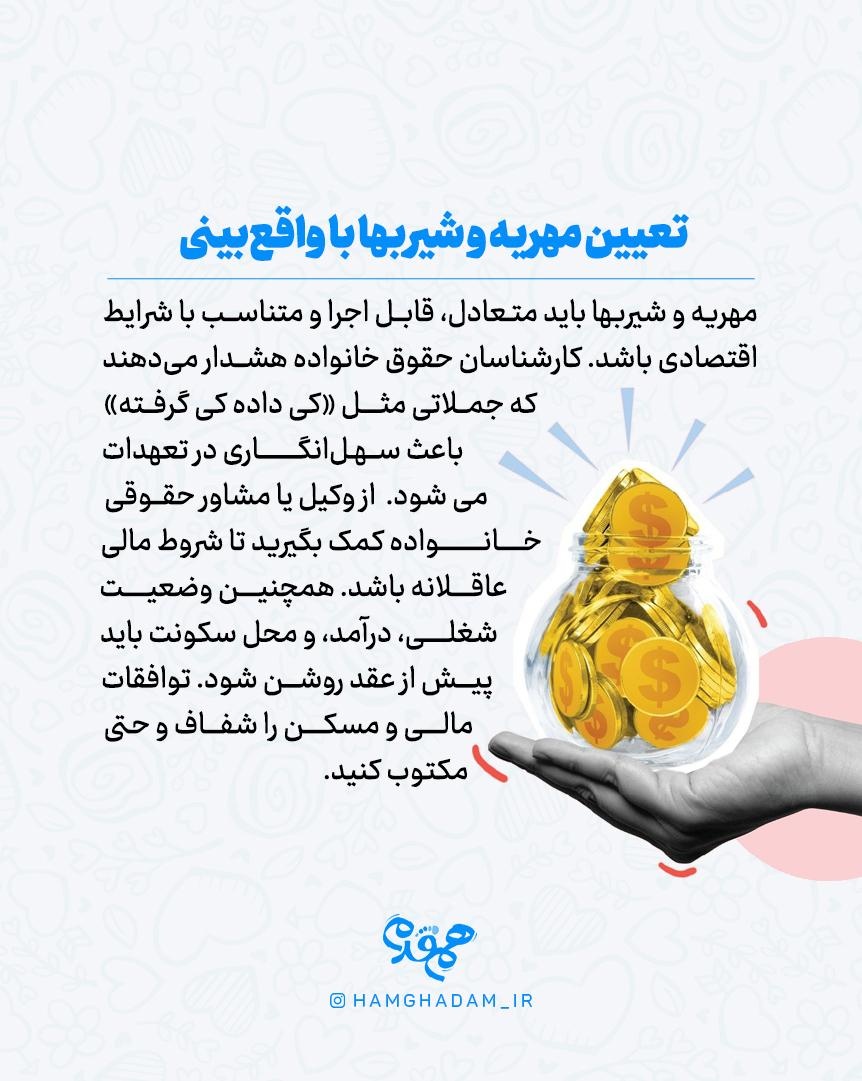 تعیین مهریه و شیربها با واقع بینی

مهریه و شیربها باید متعادل، قابل اجرا و متناسب با شرایط اقتصادی باشد. کارشناسان حقوق خانواده هشدار می‌دهند که جملاتی مثل «کی داده کی گرفته» باعث سهل‌انگاری در تعهدات می شود. از وکیل یا مشاور حقوقی خانواده کمک بگیرید تا شروط مالی عاقلانه باشد. همچنین وضعیت شغلی، درآمد، و محل سکونت باید پیش از عقد روشن شود. توافقات مالی و مسکن را شفاف و حتی مکتوب کنید.

همقدم

HAMGHADAM_IR